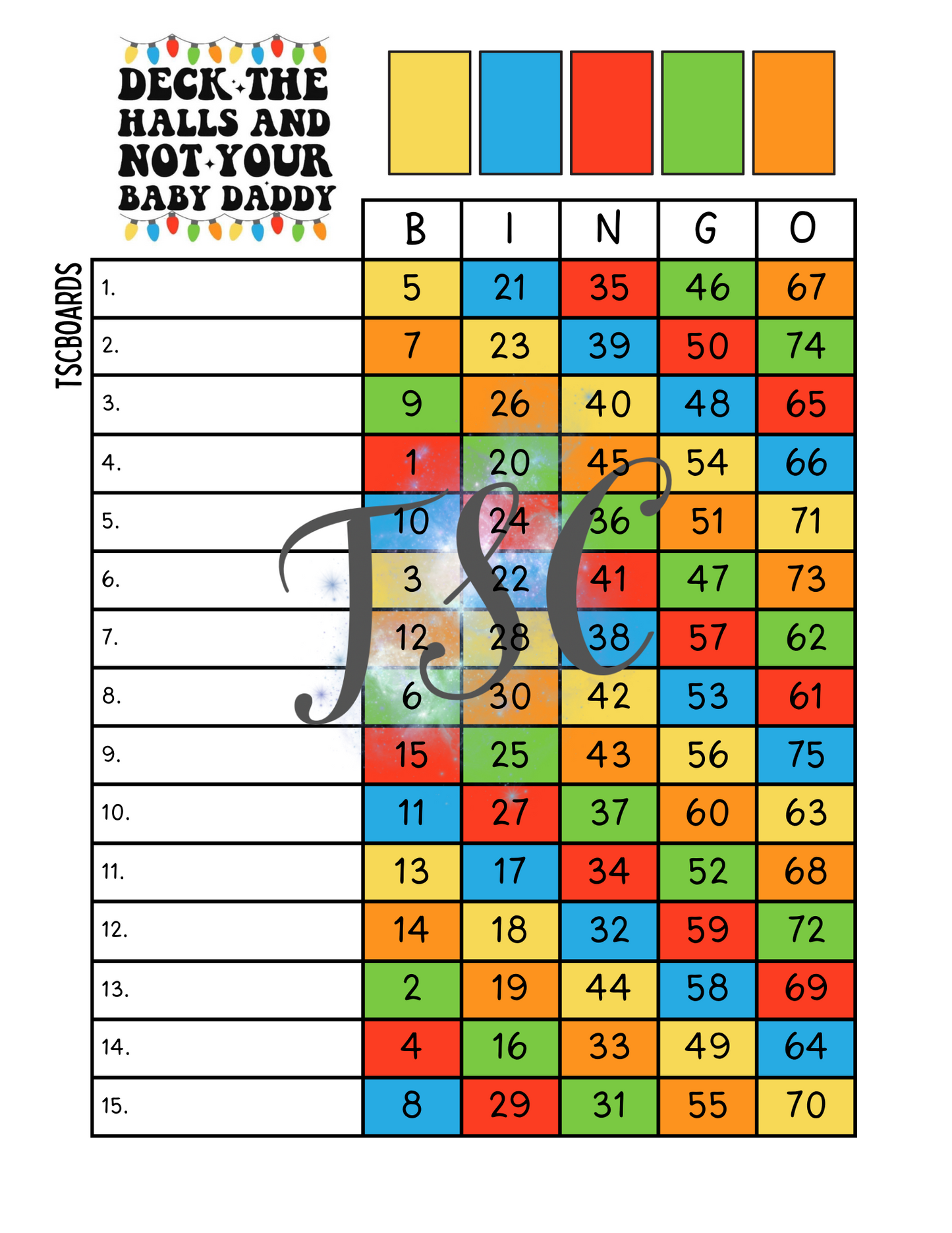 DECK THE HALLS AND NOT YOUR BABY DADDY

TSCBOARDS

|  | B | I | N | G | O |
|---|---|---|---|---|---|
| 1. | 5 | 21 | 35 | 46 | 67 |
| 2. | 7 | 23 | 39 | 50 | 74 |
| 3. | 9 | 26 | 40 | 48 | 65 |
| 4. | 1 | 20 | 45 | 54 | 66 |
| 5. | 10 | 24 | 36 | 51 | 71 |
| 6. | 3 | 22 | 41 | 47 | 73 |
| 7. | 12 | 28 | 38 | 57 | 62 |
| 8. | 6 | 30 | 42 | 53 | 61 |
| 9. | 15 | 25 | 43 | 56 | 75 |
| 10. | 11 | 27 | 37 | 60 | 63 |
| 11. | 13 | 17 | 34 | 52 | 68 |
| 12. | 14 | 18 | 32 | 59 | 72 |
| 13. | 2 | 19 | 44 | 58 | 69 |
| 14. | 4 | 16 | 33 | 49 | 64 |
| 15. | 8 | 29 | 31 | 55 | 70 |

TSC